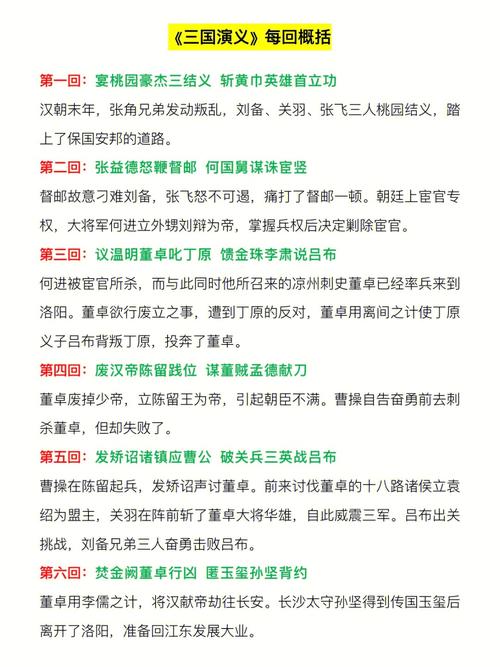 《三国演义》每回概括

第一回：宴桃园豪杰三结义 斩黄巾英雄首立功

汉朝末年，张角兄弟发动叛乱，刘备、关羽、张飞三人桃园结义，踏上了保国安邦的道路。

第二回：张益德怒鞭督邮 何国舅谋诛宦竖

督邮故意刁难刘备，张飞怒不可遏，痛打了督邮一顿。朝廷上宦官专权，大将军何进立外甥刘辩为帝，掌握兵权后决定剿除宦官。

第三回：议温明董卓叱丁原 馈金珠李肃说吕布

何进被宦官所杀，而与此同时他所召来的凉州刺史董卓已经率兵来到洛阳。董卓欲行废立之事，遭到丁原的反对，董卓用离间之计使丁原义子吕布背叛丁原，投奔了董卓。

第四回：废汉帝陈留践位 谋董贼孟德献刀

董卓废掉少帝，立陈留王为帝，引起朝臣不满。曹操自告奋勇前去刺杀董卓，但却失败了。

第五回：发矫诏诸镇应曹公 破关兵三英战吕布

曹操在陈留起兵，发矫诏声讨董卓。前来讨伐董卓的十八路诸侯立袁绍为盟主，关羽在阵前斩了董卓大将华雄，自此威震三军。吕布出关挑战，刘备兄弟三人奋勇击败吕布。

第六回：焚金阙董卓行凶 匿玉玺孙坚背约

董卓用李儒之计，将汉献帝劫往长安。长沙太守孙坚得到传国玉玺后离开了洛阳，准备回江东发展大业。